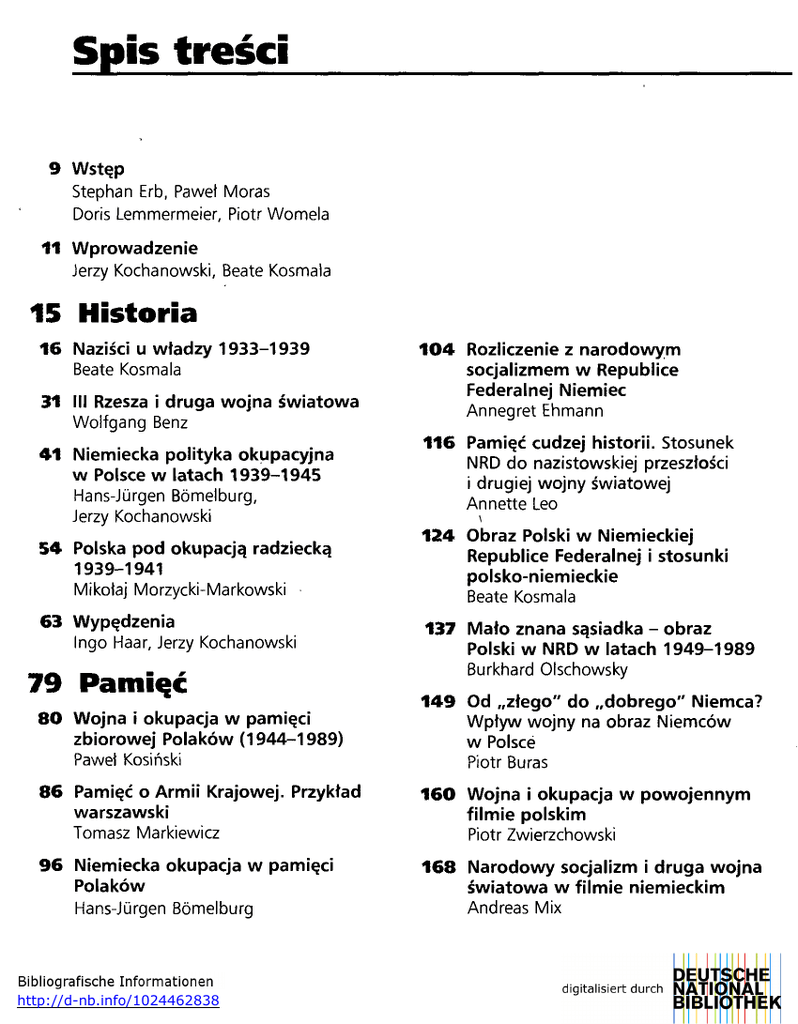 Spis treści

9 Wstęp
Stephan Erb, Paweł Moras
Doris Lemmermeier, Piotr Womela

11 Wprowadzenie
Jerzy Kochanowski, Beate Kosmala

15 Historia

16 Naziści u władzy 1933–1939
Beate Kosmala

31 III Rzesza i druga wojna światowa
Wolfgang Benz

41 Niemiecka polityka okupacyjna w Polsce w latach 1939–1945
Hans-Jürgen Bömelburg, Jerzy Kochanowski

54 Polska pod okupacją radziecką 1939–1941
Mikołaj Morzycki-Markowski

63 Wypędzenia
Ingo Haar, Jerzy Kochanowski

79 Pamięć

80 Wojna i okupacja w pamięci zbiorowej Polaków (1944–1989)
Paweł Kosiński

86 Pamięć o Armii Krajowej. Przykład warszawski
Tomasz Markiewicz

96 Niemiecka okupacja w pamięci Polaków
Hans-Jürgen Bömelburg

104 Rozliczenie z narodowym socjalizmem w Republice Federalnej Niemiec
Annegret Ehmann

116 Pamięć cudzej historii. Stosunek NRD do nazistowskiej przeszłości i drugiej wojny światowej
Annette Leo

124 Obraz Polski w Niemieckiej Republice Federalnej i stosunki polsko-niemieckie
Beate Kosmala

137 Mało znana sąsiadka – obraz Polski w NRD w latach 1949–1989
Burkhard Olschowsky

149 Od „złego" do „dobrego" Niemca? Wpływ wojny na obraz Niemców w Polsce
Piotr Buras

160 Wojna i okupacja w powojennym filmie polskim
Piotr Zwierzchowski

168 Narodowy socjalizm i druga wojna światowa w filmie niemieckim
Andreas Mix

Bibliografische Informationen
http://d-nb.info/1024462838

digitalisiert durch DEUTSCHE NATIONAL BIBLIOTHEK